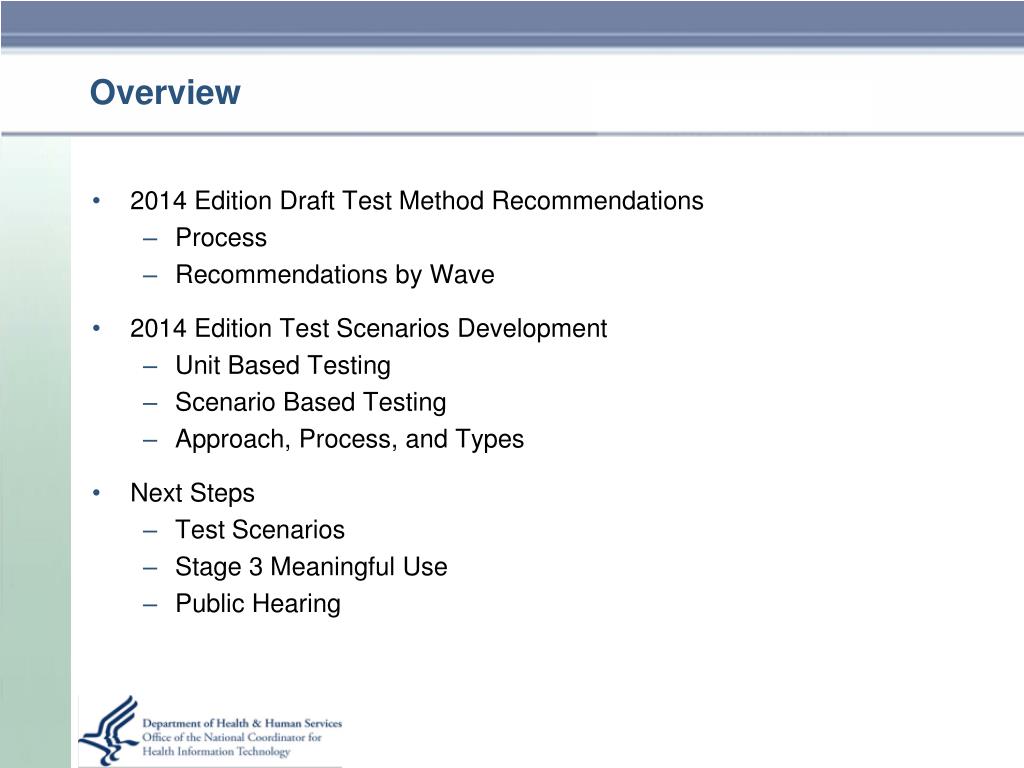 Overview

• 2014 Edition Draft Test Method Recommendations
– Process
– Recommendations by Wave

• 2014 Edition Test Scenarios Development
– Unit Based Testing
– Scenario Based Testing
– Approach, Process, and Types

• Next Steps
– Test Scenarios
– Stage 3 Meaningful Use
– Public Hearing

Department of Health & Human Services
Office of the National Coordinator for
Health Information Technology